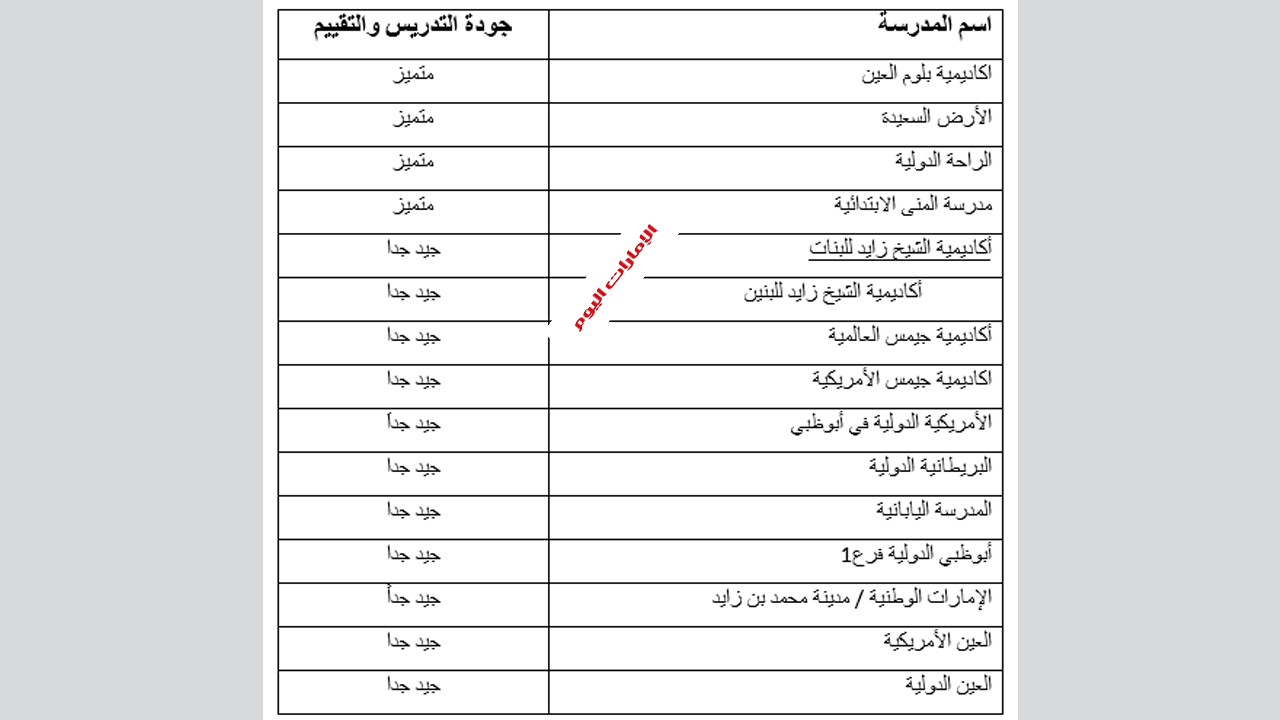 | اسم المدرسة | جودة التدريس والتقييم |
|---|---|
| اكاديمية بلوم العين | متميز |
| الأرض السعيدة | متميز |
| الراحة الدولية | متميز |
| مدرسة المنى الابتدائية | متميز |
| أكاديمية الشيخ زايد للبنات | جيد جدا |
| أكاديمية الشيخ زايد للبنين | جيد جدا |
| أكاديمية جيمس العالمية | جيد جدا |
| اكاديمية جيمس الأمريكية | جيد جدا |
| الأمريكية الدولية في أبوظبي | جيد جداً |
| البريطانية الدولية | جيد جدا |
| المدرسة اليابانية | جيد جدا |
| أبوظبي الدولية فرع1 | جيد جدا |
| الإمارات الوطنية / مدينة محمد بن زايد | جيد جداً |
| العين الأمريكية | جيد جدا |
| العين الدولية | جيد جدا |

الإمارات اليوم